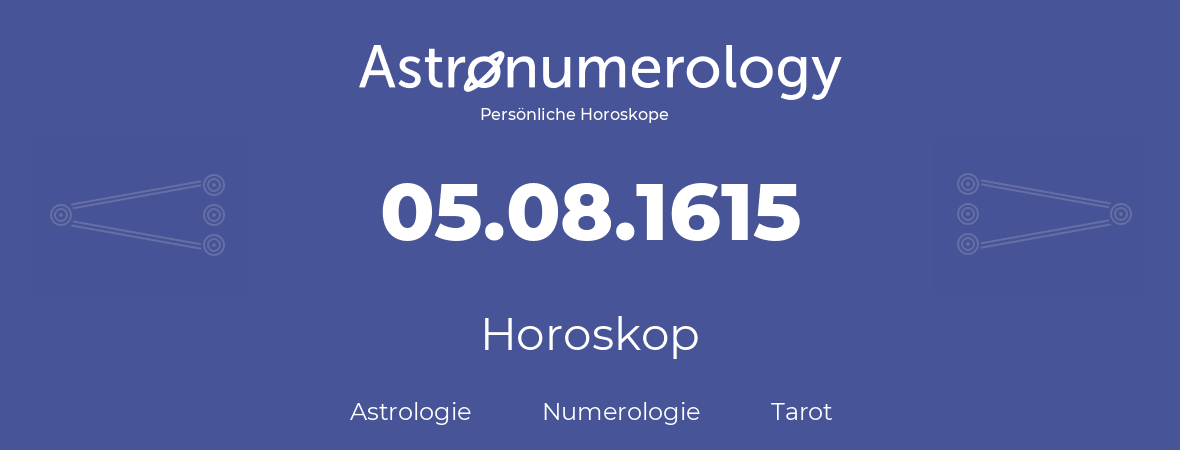 Astronumerology
Persönliche Horoskope

05.08.1615

Horoskop

Astrologie Numerologie Tarot